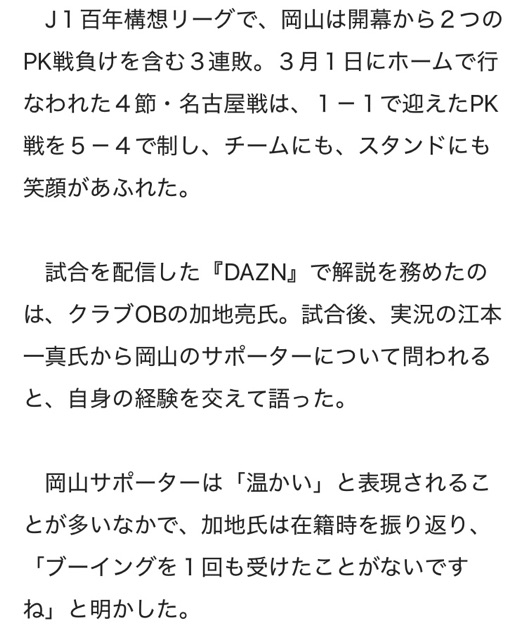 Ｊ１百年構想リーグで、岡山は開幕から２つのPK戦負けを含む３連敗。３月１日にホームで行なわれた４節・名古屋戦は、１－１で迎えたPK戦を５－４で制し、チームにも、スタンドにも笑顔があふれた。

試合を配信した『DAZN』で解説を務めたのは、クラブOBの加地亮氏。試合後、実況の江本一真氏から岡山のサポーターについて問われると、自身の経験を交えて語った。

岡山サポーターは「温かい」と表現されることが多いなかで、加地氏は在籍時を振り返り、「ブーイングを１回も受けたことがないですね」と明かした。